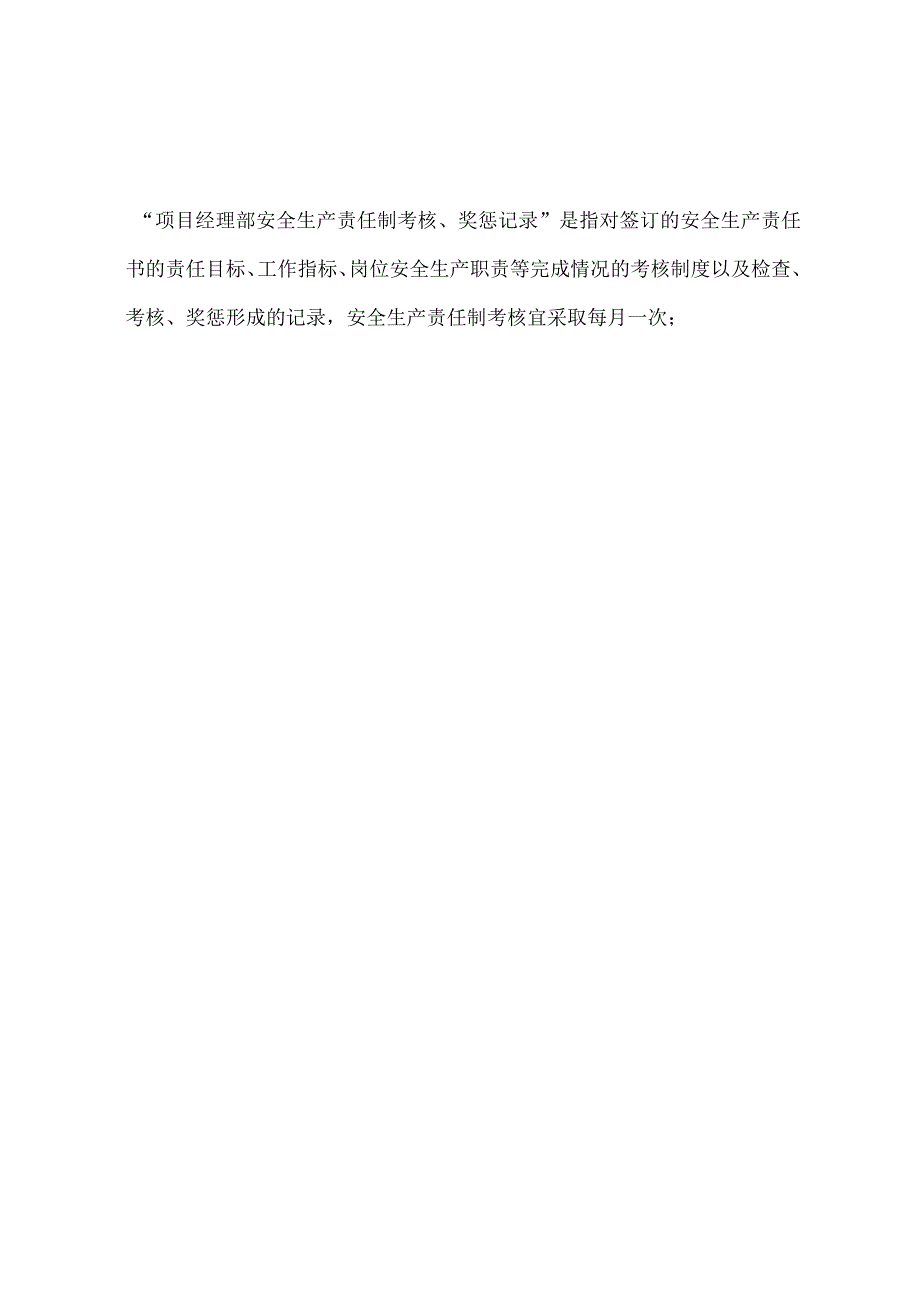 “项目经理部安全生产责任制考核、奖惩记录”是指对签订的安全生产责任书的责任目标、工作指标、岗位安全生产职责等完成情况的考核制度以及检查、考核、奖惩形成的记录，安全生产责任制考核宜采取每月一次；